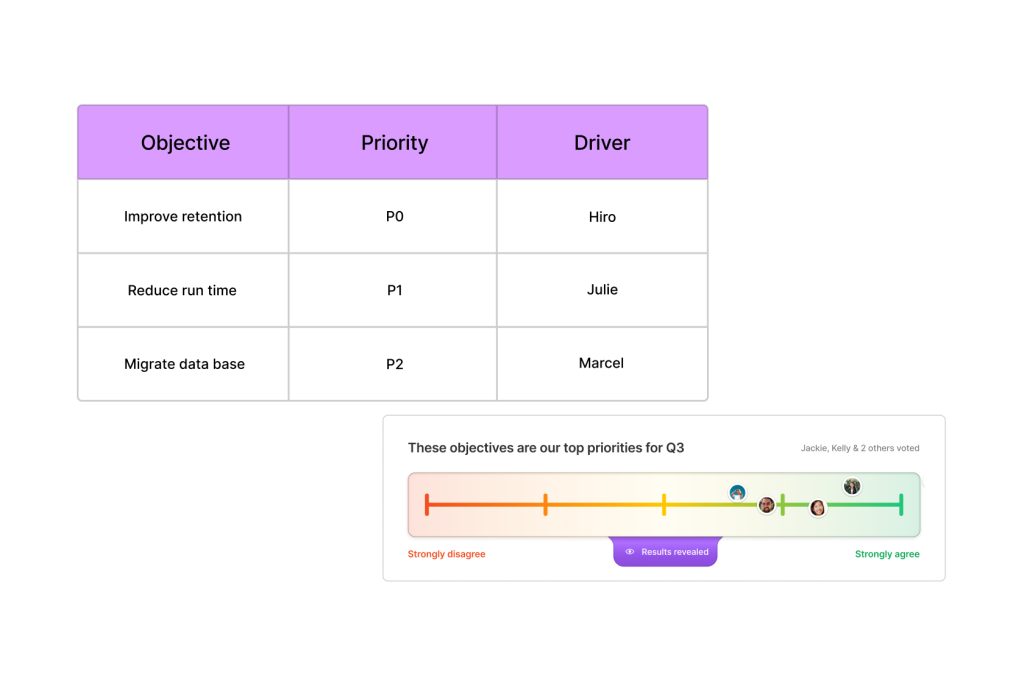 | Objective | Priority | Driver |
|---|---|---|
| Improve retention | P0 | Hiro |
| Reduce run time | P1 | Julie |
| Migrate data base | P2 | Marcel |

These objectives are our top priorities for Q3

Jackie, Kelly & 2 others voted

Strongly disagree

Results revealed

Strongly agree